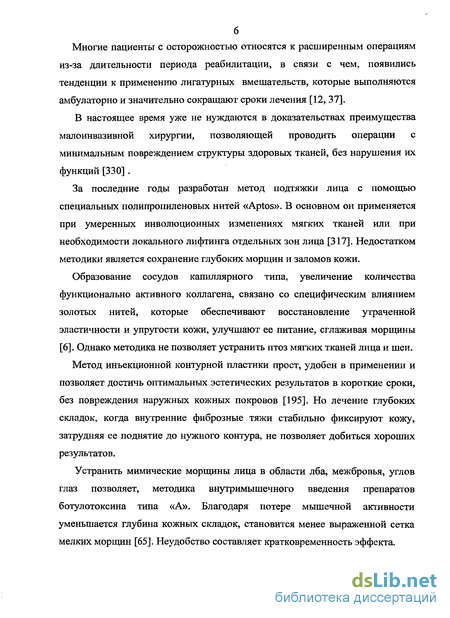 6

Многие пациенты с осторожностью относятся к расширенным операциям из-за длительности периода реабилитации, в связи с чем, появились тенденции к применению лигатурных вмешательств, которые выполняются амбулаторно и значительно сокращают сроки лечения [12, 37].

В настоящее время уже не нуждаются в доказательствах преимущества малоинвазивной хирургии, позволяющей проводить операции с минимальным повреждением структуры здоровых тканей, без нарушения их функций [330] .

За последние годы разработан метод подтяжки лица с помощью специальных полипропиленовых нитей «Aptos». В основном он применяется при умеренных инволюционных изменениях мягких тканей или при необходимости локального лифтинга отдельных зон лица [317]. Недостатком методики является сохранение глубоких морщин и заломов кожи.

Образование сосудов капиллярного типа, увеличение количества функционально активного коллагена, связано со специфическим влиянием золотых нитей, которые обеспечивают восстановление утраченной эластичности и упругости кожи, улучшают ее питание, сглаживая морщины [6]. Однако методика не позволяет устранить птоз мягких тканей лица и шеи.

Метод инъекционной контурной пластики прост, удобен в применении и позволяет достичь оптимальных эстетических результатов в короткие сроки, без повреждения наружных кожных покровов [195]. Но лечение глубоких складок, когда внутренние фиброзные тяжи стабильно фиксируют кожу, затрудняя ее поднятие до нужного контура, не позволяет добиться хороших результатов.

Устранить мимические морщины лица в области лба, межбровья, углов глаз позволяет, методика внутримышечного введения препаратов ботулотоксина типа «А». Благодаря потере мышечной активности уменьшается глубина кожных складок, становится менее выраженной сетка мелких морщин [65]. Неудобство составляет кратковременность эффекта.

dsLib.net
библиотека диссертаций